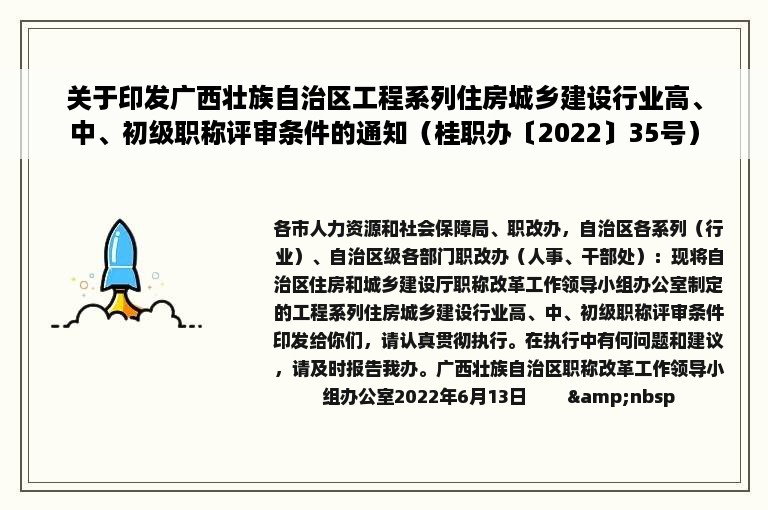 关于印发广西壮族自治区工程系列住房城乡建设行业高、中、初级职称评审条件的通知（桂职办〔2022〕35号）

各市人力资源和社会保障局、职改办，自治区各系列（行业）、自治区级各部门职改办（人事、干部处）：现将自治区住房和城乡建设厅职称改革工作领导小组办公室制定的工程系列住房城乡建设行业高、中、初级职称评审条件印发给你们，请认真贯彻执行。在执行中有何问题和建议，请及时报告我办。广西壮族自治区职称改革工作领导小组办公室2022年6月13日 &amp;nbsp